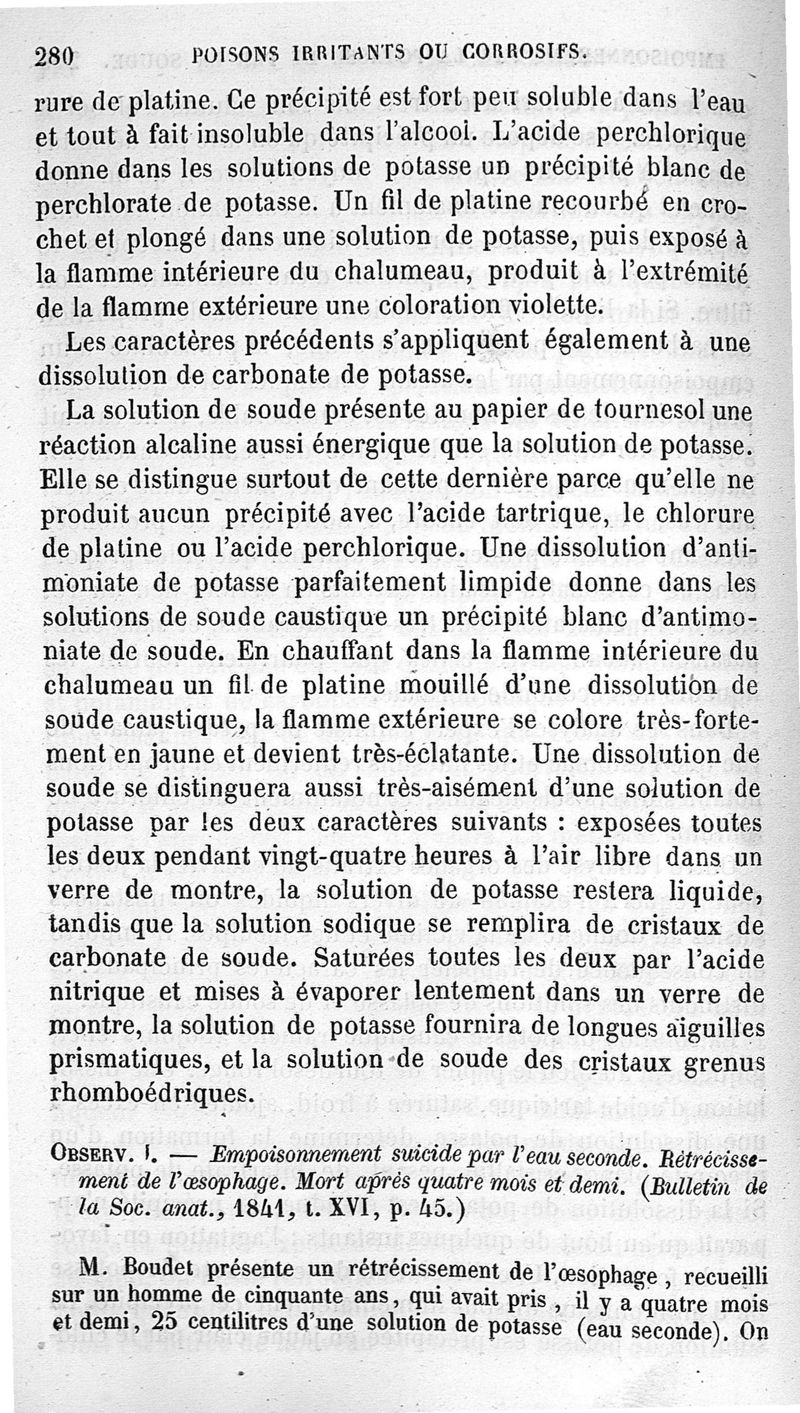 280 POISONS IRRITANTS OU CORROSIFS.

rure de platine. Ce précipité est fort peu soluble dans l'eau et tout à fait insoluble dans l'alcool. L'acide perchlorique donne dans les solutions de potasse un précipité blanc de perchlorate de potasse. Un fil de platine recourbé en crochet et plongé dans une solution de potasse, puis exposé à la flamme intérieure du chalumeau, produit à l'extrémité de la flamme extérieure une coloration violette.

Les caractères précédents s'appliquent également à une dissolution de carbonate de potasse.

La solution de soude présente au papier de tournesol une réaction alcaline aussi énergique que la solution de potasse. Elle se distingue surtout de cette dernière parce qu'elle ne produit aucun précipité avec l'acide tartrique, le chlorure de platine ou l'acide perchlorique. Une dissolution d'antimoniate de potasse parfaitement limpide donne dans les solutions de soude caustique un précipité blanc d'antimoniate de soude. En chauffant dans la flamme intérieure du chalumeau un fil de platine mouillé d'une dissolution de soude caustique, la flamme extérieure se colore très-fortement en jaune et devient très-éclatante. Une dissolution de soude se distinguera aussi très-aisément d'une solution de potasse par les deux caractères suivants : exposées toutes les deux pendant vingt-quatre heures à l'air libre dans un verre de montre, la solution de potasse restera liquide, tandis que la solution sodique se remplira de cristaux de carbonate de soude. Saturées toutes les deux par l'acide nitrique et mises à évaporer lentement dans un verre de montre, la solution de potasse fournira de longues aiguilles prismatiques, et la solution de soude des cristaux grenus rhomboédriques.

OBSERV. I. — Empoisonnement suicide par l'eau seconde. Rétrécissement de l'œsophage. Mort après quatre mois et demi. (Bulletin de la Soc. anat., 1841, t. XVI, p. 45.)

M. Boudet présente un rétrécissement de l'œsophage, recueilli sur un homme de cinquante ans, qui avait pris, il y a quatre mois et demi, 25 centilitres d'une solution de potasse (eau seconde). On